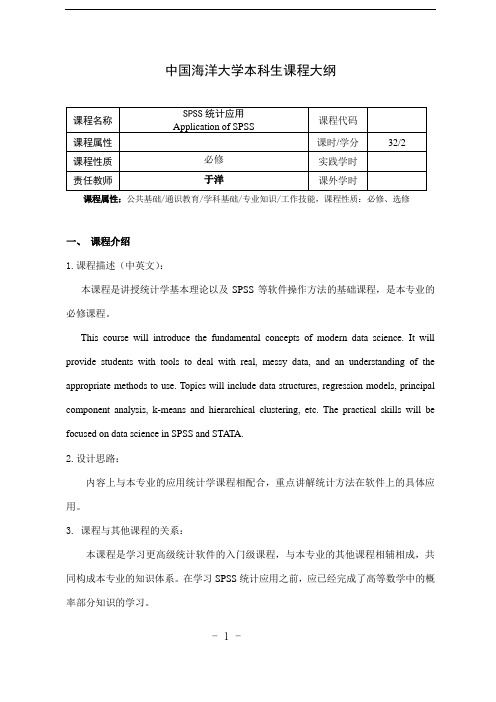 中国海洋大学本科生课程大纲

| 课程名称 | SPSS 统计应用 Application of SPSS | 课程代码 | |
|---|---|---|---|
| 课程属性 | | 课时/学分 | 32/2 |
| 课程性质 | 必修 | 实践学时 | |
| 责任教师 | 于洋 | 课外学时 | |

课程属性：公共基础/通识教育/学科基础/专业知识/工作技能，课程性质：必修、选修

一、 课程介绍

1. 课程描述（中英文）：

本课程是讲授统计学基本理论以及 SPSS 等软件操作方法的基础课程，是本专业的必修课程。

This course will introduce the fundamental concepts of modern data science. It will provide students with tools to deal with real, messy data, and an understanding of the appropriate methods to use. Topics will include data structures, regression models, principal component analysis, k-means and hierarchical clustering, etc. The practical skills will be focused on data science in SPSS and STATA.

2. 设计思路：

内容上与本专业的应用统计学课程相配合，重点讲解统计方法在软件上的具体应用。

3. 课程与其他课程的关系：

本课程是学习更高级统计软件的入门级课程，与本专业的其他课程相辅相成，共同构成本专业的知识体系。在学习 SPSS 统计应用之前，应已经完成了高等数学中的概率部分知识的学习。

- 1 -